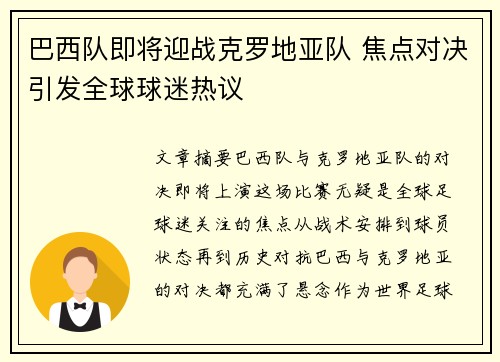 巴西队即将迎战克罗地亚队 焦点对决引发全球球迷热议

文章摘要巴西队与克罗地亚队的对决即将上演这场比赛无疑是全球足球迷关注的焦点从战术安排到球员状态再到历史对抗巴西与克罗地亚的对决都充满了悬念作为世界足球